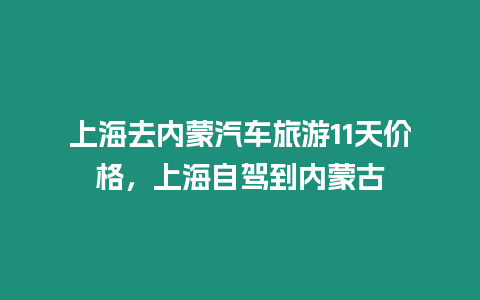 上海去内蒙汽车旅游11天价格，上海自驾到内蒙古